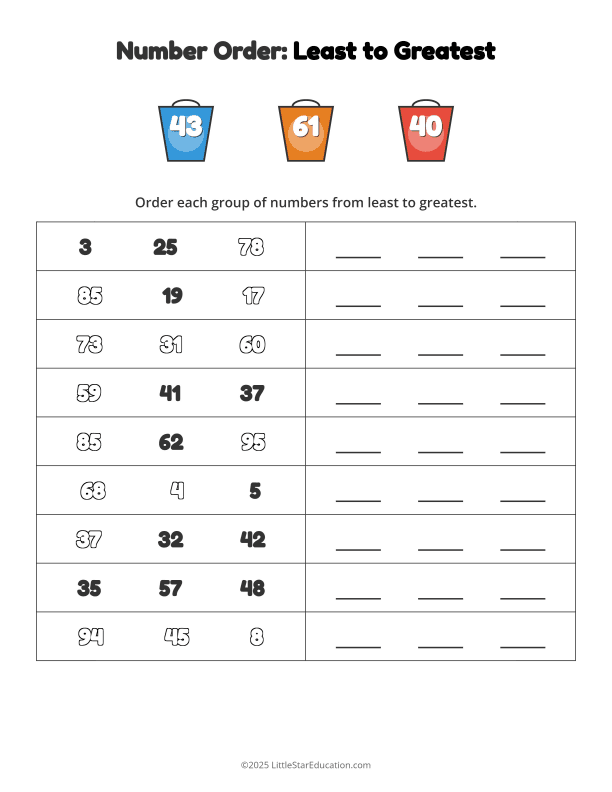 Number Order: Least to Greatest

43 61 40

Order each group of numbers from least to greatest.

| 3 25 78 | _____ _____ _____ |
|---|---|
| 85 19 17 | _____ _____ _____ |
| 73 31 60 | _____ _____ _____ |
| 59 41 37 | _____ _____ _____ |
| 85 62 95 | _____ _____ _____ |
| 68 4 5 | _____ _____ _____ |
| 37 32 42 | _____ _____ _____ |
| 35 57 48 | _____ _____ _____ |
| 94 45 8 | _____ _____ _____ |

©2025 LittleStarEducation.com